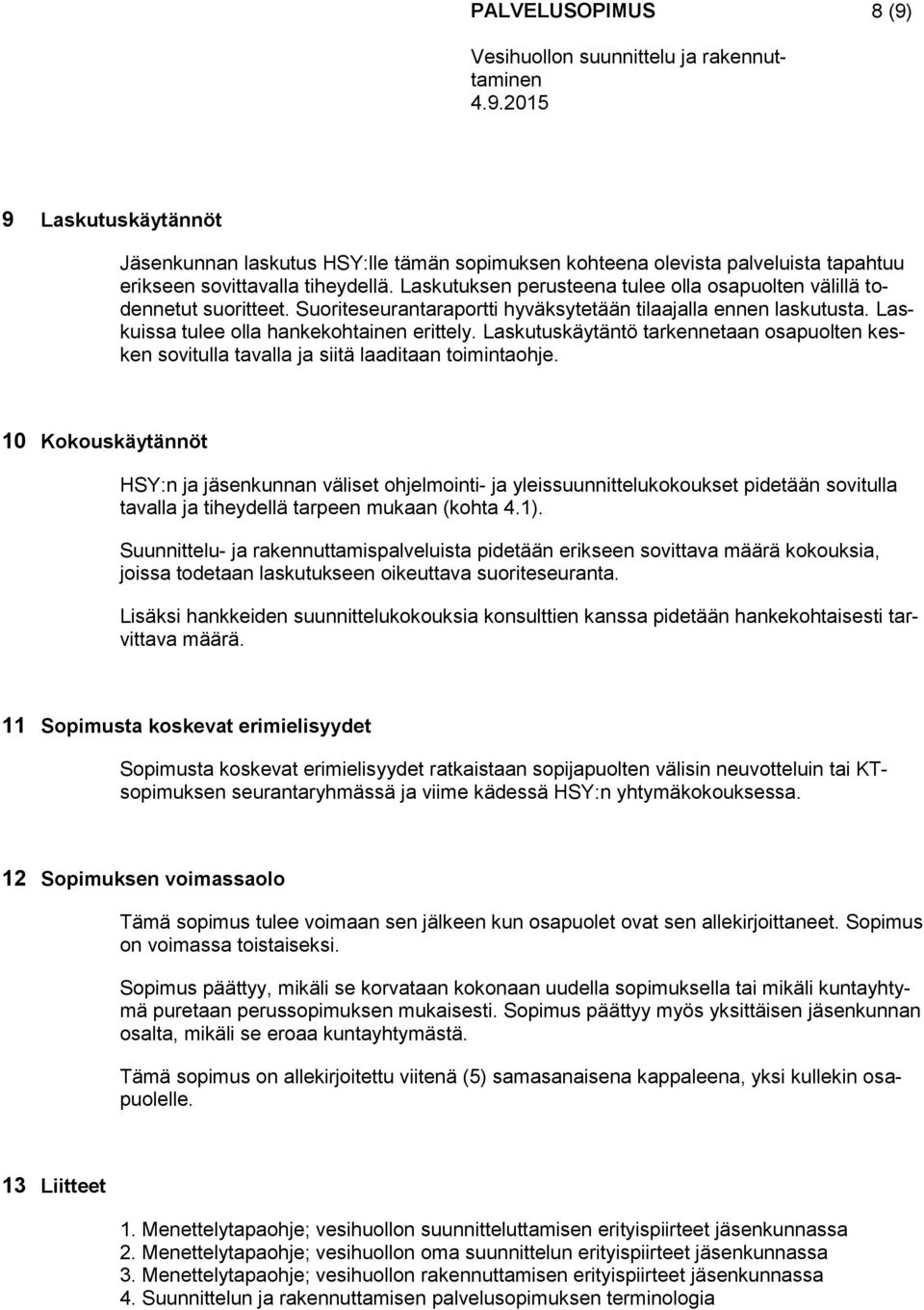 PALVELUSOPIMUS 8 (9)

Vesihuollon suunnittelu ja rakennuttaminen
4.9.2015

9 Laskutuskäytännöt

Jäsenkunnan laskutus HSY:lle tämän sopimuksen kohteena olevista palveluista tapahtuu erikseen sovittavalla tiheydellä. Laskutuksen perusteena tulee olla osapuolten välillä todennetut suoritteet. Suoriteseurantaraportti hyväksytetään tilaajalla ennen laskutusta. Laskuissa tulee olla hankekohtainen erittely. Laskutuskäytäntö tarkennetaan osapuolten kesken sovitulla tavalla ja siitä laaditaan toimintaohje.

10 Kokouskäytännöt

HSY:n ja jäsenkunnan väliset ohjelmointi- ja yleissuunnittelukokoukset pidetään sovitulla tavalla ja tiheydellä tarpeen mukaan (kohta 4.1).

Suunnittelu- ja rakennuttamispalveluista pidetään erikseen sovittava määrä kokouksia, joissa todetaan laskutukseen oikeuttava suoriteseuranta.

Lisäksi hankkeiden suunnittelukokouksia konsulttien kanssa pidetään hankekohtaisesti tarvittava määrä.

11 Sopimusta koskevat erimielisyydet

Sopimusta koskevat erimielisyydet ratkaistaan sopijapuolten välisin neuvotteluin tai KT-sopimuksen seurantaryhmässä ja viime kädessä HSY:n yhtymäkokouksessa.

12 Sopimuksen voimassaolo

Tämä sopimus tulee voimaan sen jälkeen kun osapuolet ovat sen allekirjoittaneet. Sopimus on voimassa toistaiseksi.

Sopimus päättyy, mikäli se korvataan kokonaan uudella sopimuksella tai mikäli kuntayhtymä puretaan perussopimuksen mukaisesti. Sopimus päättyy myös yksittäisen jäsenkunnan osalta, mikäli se eroaa kuntayhtymästä.

Tämä sopimus on allekirjoitettu viitenä (5) samasanaisena kappaleena, yksi kullekin osapuolelle.

13 Liitteet

1. Menettelytapaohje; vesihuollon suunnitteluttamisen erityispiirteet jäsenkunnassa
2. Menettelytapaohje; vesihuollon oma suunnittelun erityispiirteet jäsenkunnassa
3. Menettelytapaohje; vesihuollon rakennuttamisen erityispiirteet jäsenkunnassa
4. Suunnittelun ja rakennuttamisen palvelusopimuksen terminologia